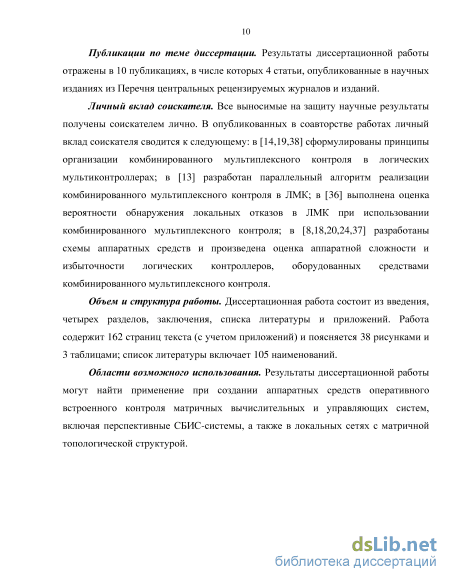 10

Публикации по теме диссертации. Результаты диссертационной работы отражены в 10 публикациях, в числе которых 4 статьи, опубликованные в научных изданиях из Перечня центральных рецензируемых журналов и изданий.

Личный вклад соискателя. Все выносимые на защиту научные результаты получены соискателем лично. В опубликованных в соавторстве работах личный вклад соискателя сводится к следующему: в [14,19,38] сформулированы принципы организации комбинированного мультиплексного контроля в логических мультиконтроллерах; в [13] разработан параллельный алгоритм реализации комбинированного мультиплексного контроля в ЛМК; в [36] выполнена оценка вероятности обнаружения локальных отказов в ЛМК при использовании комбинированного мультиплексного контроля; в [8,18,20,24,37] разработаны схемы аппаратных средств и произведена оценка аппаратной сложности и избыточности логических контроллеров, оборудованных средствами комбинированного мультиплексного контроля.

Объем и структура работы. Диссертационная работа состоит из введения, четырех разделов, заключения, списка литературы и приложений. Работа содержит 162 страниц текста (с учетом приложений) и поясняется 38 рисунками и 3 таблицами; список литературы включает 105 наименований.

Области возможного использования. Результаты диссертационной работы могут найти применение при создании аппаратных средств оперативного встроенного контроля матричных вычислительных и управляющих систем, включая перспективные СБИС-системы, а также в локальных сетях с матричной топологической структурой.

dsLib.net
библиотека диссертаций